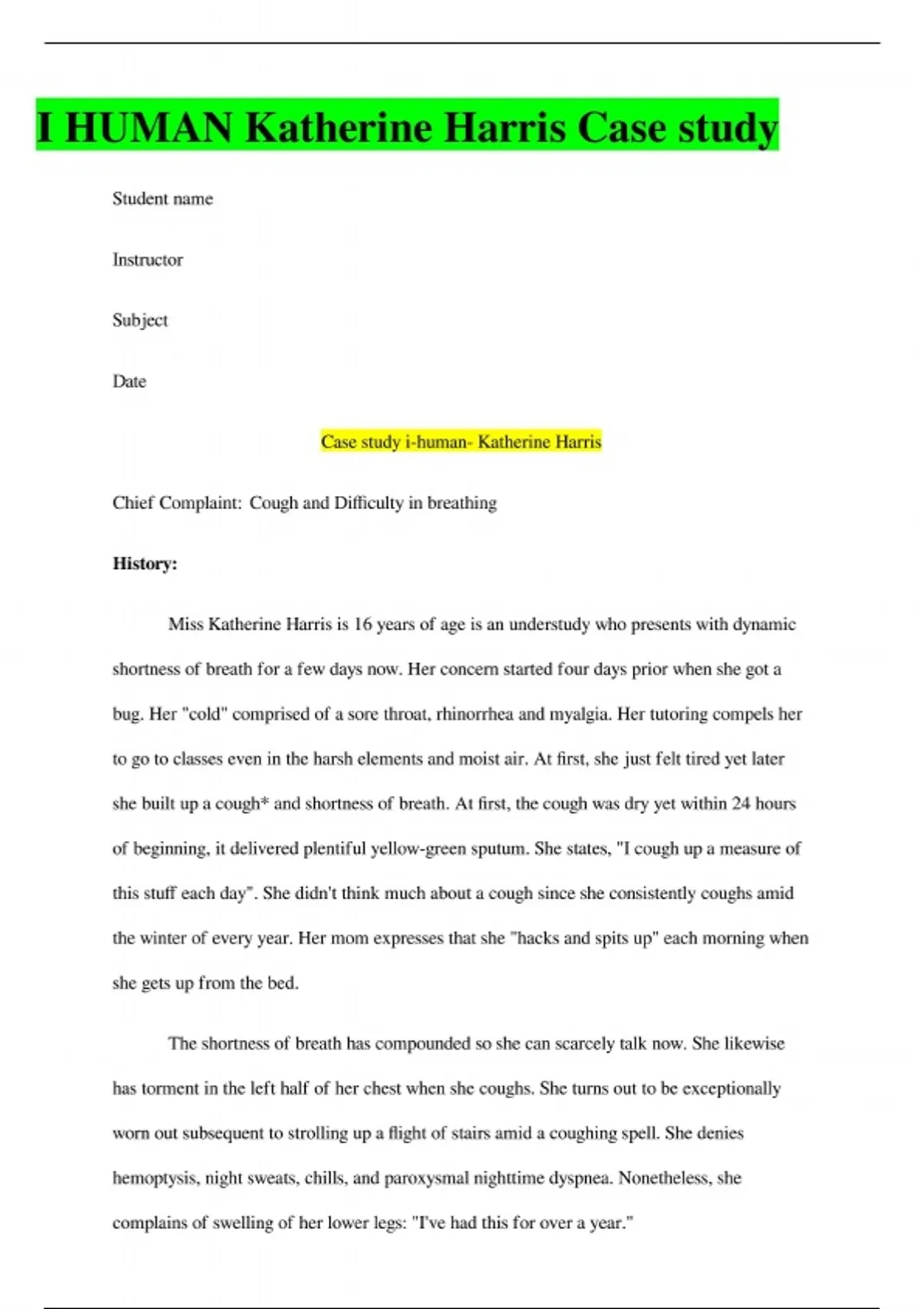 I HUMAN Katherine Harris Case study

Student name

Instructor

Subject

Date

Case study i-human- Katherine Harris

Chief Complaint: Cough and Difficulty in breathing

History:

Miss Katherine Harris is 16 years of age is an understudy who presents with dynamic shortness of breath for a few days now. Her concern started four days prior when she got a bug. Her "cold" comprised of a sore throat, rhinorrhea and myalgia. Her tutoring compels her to go to classes even in the harsh elements and moist air. At first, she just felt tired yet later she built up a cough* and shortness of breath. At first, the cough was dry yet within 24 hours of beginning, it delivered plentiful yellow-green sputum. She states, "I cough up a measure of this stuff each day". She didn't think much about a cough since she consistently coughs amid the winter of every year. Her mom expresses that she "hacks and spits up" each morning when she gets up from the bed.

The shortness of breath has compounded so she can scarcely talk now. She likewise has torment in the left half of her chest when she coughs. She turns out to be exceptionally worn out subsequent to strolling up a flight of stairs amid a coughing spell. She denies hemoptysis, night sweats, chills, and paroxysmal nighttime dyspnea. Nonetheless, she complains of swelling of her lower legs: "I've had this for over a year."